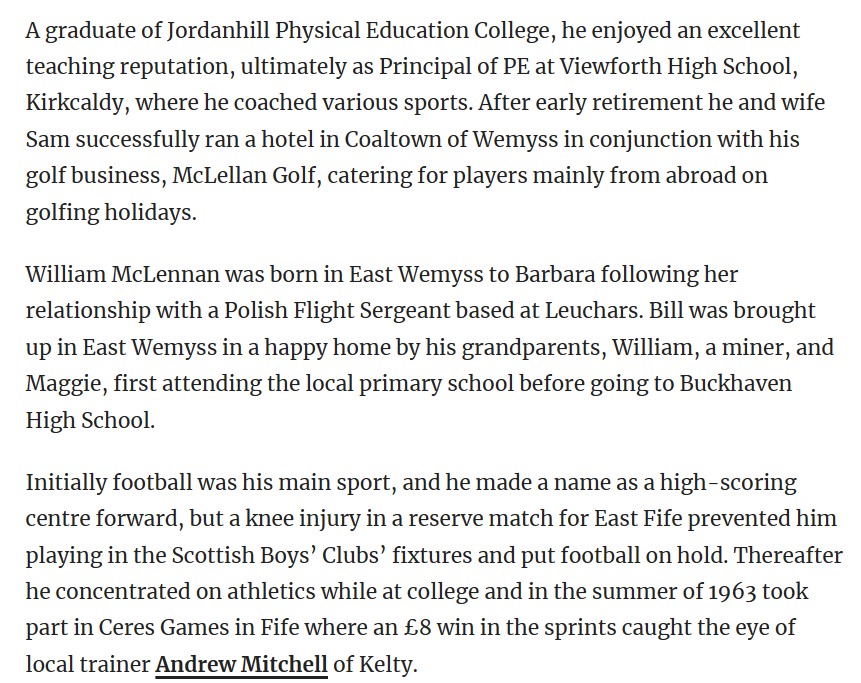 A graduate of Jordanhill Physical Education College, he enjoyed an excellent teaching reputation, ultimately as Principal of PE at Viewforth High School, Kirkcaldy, where he coached various sports. After early retirement he and wife Sam successfully ran a hotel in Coaltown of Wemyss in conjunction with his golf business, McLellan Golf, catering for players mainly from abroad on golfing holidays.

William McLennan was born in East Wemyss to Barbara following her relationship with a Polish Flight Sergeant based at Leuchars. Bill was brought up in East Wemyss in a happy home by his grandparents, William, a miner, and Maggie, first attending the local primary school before going to Buckhaven High School.

Initially football was his main sport, and he made a name as a high-scoring centre forward, but a knee injury in a reserve match for East Fife prevented him playing in the Scottish Boys' Clubs' fixtures and put football on hold. Thereafter he concentrated on athletics while at college and in the summer of 1963 took part in Ceres Games in Fife where an £8 win in the sprints caught the eye of local trainer Andrew Mitchell of Kelty.